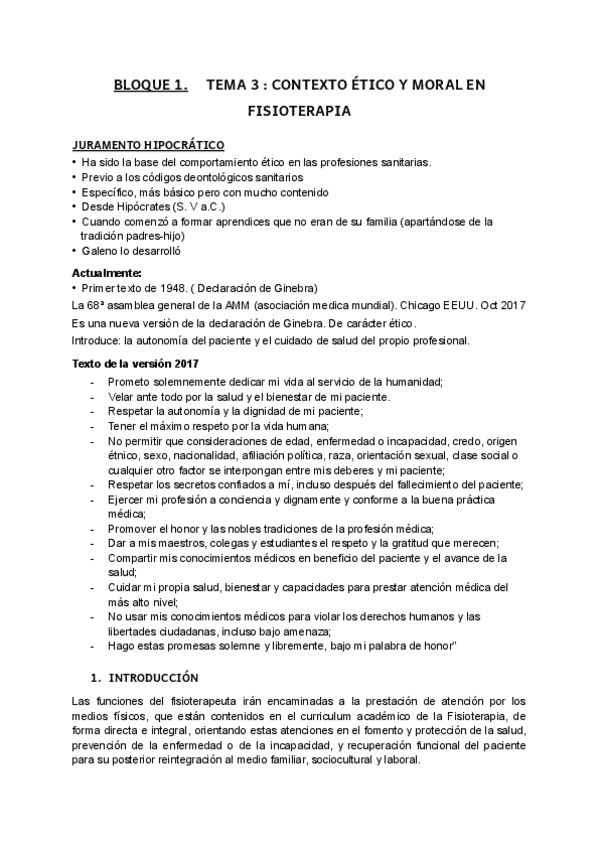 BLOQUE 1. TEMA 3 : CONTEXTO ÉTICO Y MORAL EN FISIOTERAPIA

JURAMENTO HIPOCRÁTICO
• Ha sido la base del comportamiento ético en las profesiones sanitarias.
• Previo a los códigos deontológicos sanitarios
• Específico, más básico pero con mucho contenido
• Desde Hipócrates (S. V a.C.)
• Cuando comenzó a formar aprendices que no eran de su familia (apartándose de la tradición padres-hijo)
• Galeno lo desarrolló

Actualmente:
• Primer texto de 1948. ( Declaración de Ginebra)
La 68ª asamblea general de la AMM (asociación medica mundial). Chicago EEUU. Oct 2017
Es una nueva versión de la declaración de Ginebra. De carácter ético.
Introduce: la autonomía del paciente y el cuidado de salud del propio profesional.

Texto de la versión 2017
- Prometo solemnemente dedicar mi vida al servicio de la humanidad;
- Velar ante todo por la salud y el bienestar de mi paciente.
- Respetar la autonomía y la dignidad de mi paciente;
- Tener el máximo respeto por la vida humana;
- No permitir que consideraciones de edad, enfermedad o incapacidad, credo, origen étnico, sexo, nacionalidad, afiliación política, raza, orientación sexual, clase social o cualquier otro factor se interpongan entre mis deberes y mi paciente;
- Respetar los secretos confiados a mí, incluso después del fallecimiento del paciente;
- Ejercer mi profesión a conciencia y dignamente y conforme a la buena práctica médica;
- Promover el honor y las nobles tradiciones de la profesión médica;
- Dar a mis maestros, colegas y estudiantes el respeto y la gratitud que merecen;
- Compartir mis conocimientos médicos en beneficio del paciente y el avance de la salud;
- Cuidar mi propia salud, bienestar y capacidades para prestar atención médica del más alto nivel;
- No usar mis conocimientos médicos para violar los derechos humanos y las libertades ciudadanas, incluso bajo amenaza;
- Hago estas promesas solemne y libremente, bajo mi palabra de honor"

1. INTRODUCCIÓN

Las funciones del fisioterapeuta irán encaminadas a la prestación de atención por los medios físicos, que están contenidos en el curriculum académico de la Fisioterapia, de forma directa e integral, orientando estas atenciones en el fomento y protección de la salud, prevención de la enfermedad o de la incapacidad, y recuperación funcional del paciente para su posterior reintegración al medio familiar, sociocultural y laboral.